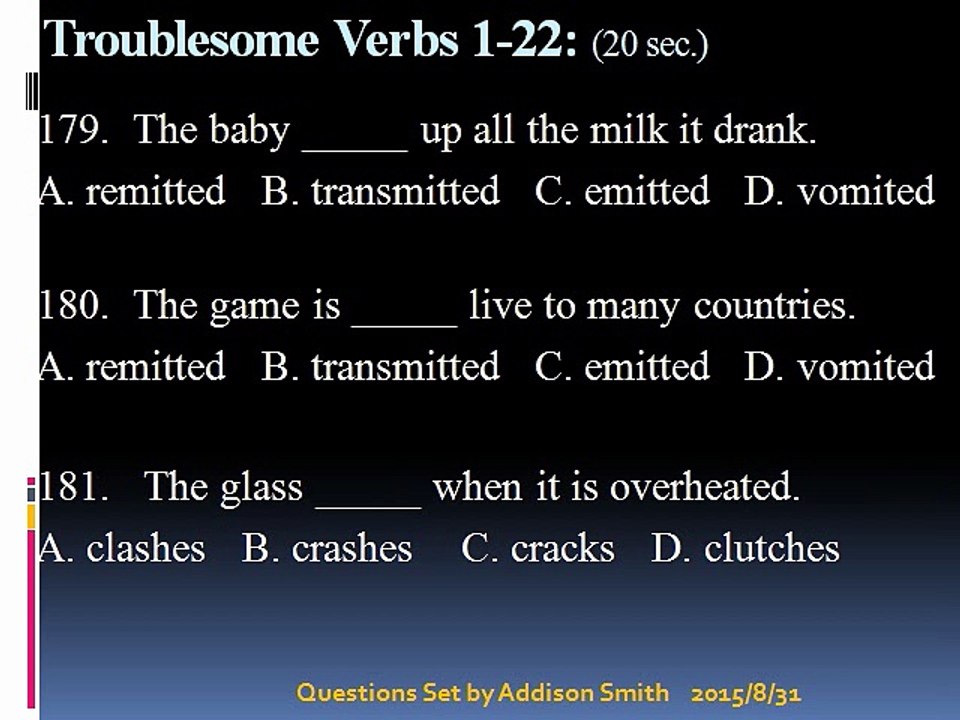 Troublesome Verbs 1-22: (20 sec.)

179. The baby _____ up all the milk it drank.
A. remitted B. transmitted C. emitted D. vomited

180. The game is _____ live to many countries.
A. remitted B. transmitted C. emitted D. vomited

181. The glass _____ when it is overheated.
A. clashes B. crashes C. cracks D. clutches

Questions Set by Addison Smith 2015/8/31